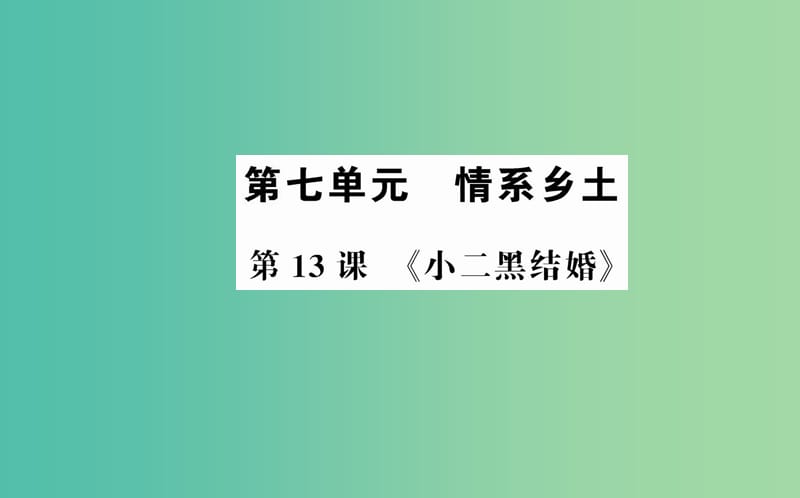 第七单元　情系乡土

第 13 课　《小二黑结婚》